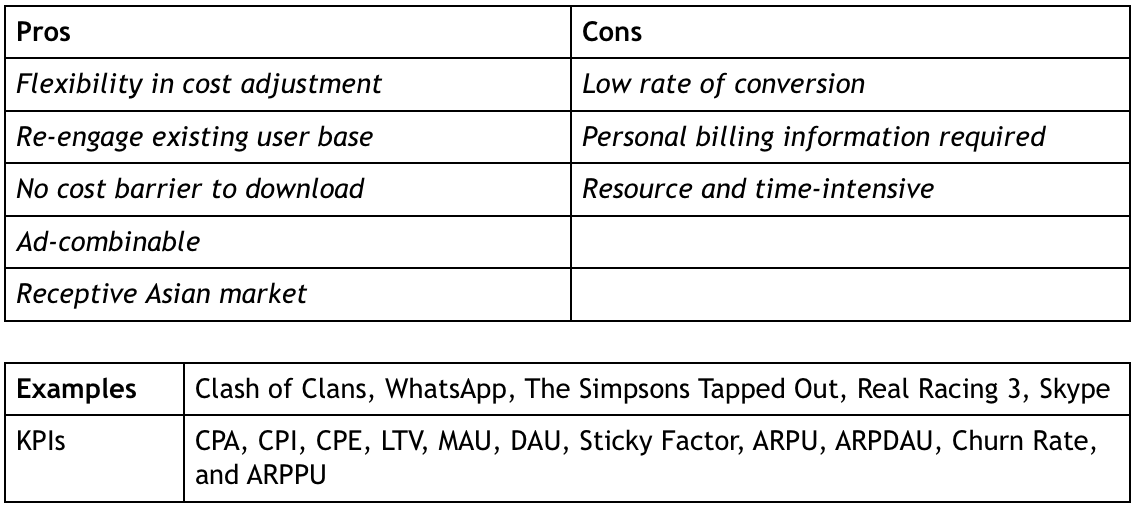 | Pros | Cons |
|---|---|
| Flexibility in cost adjustment | Low rate of conversion |
| Re-engage existing user base | Personal billing information required |
| No cost barrier to download | Resource and time-intensive |
| Ad-combinable | |
| Receptive Asian market | |

| Examples | Clash of Clans, WhatsApp, The Simpsons Tapped Out, Real Racing 3, Skype |
|---|---|
| KPIs | CPA, CPI, CPE, LTV, MAU, DAU, Sticky Factor, ARPU, ARPDAU, Churn Rate, and ARPPU |